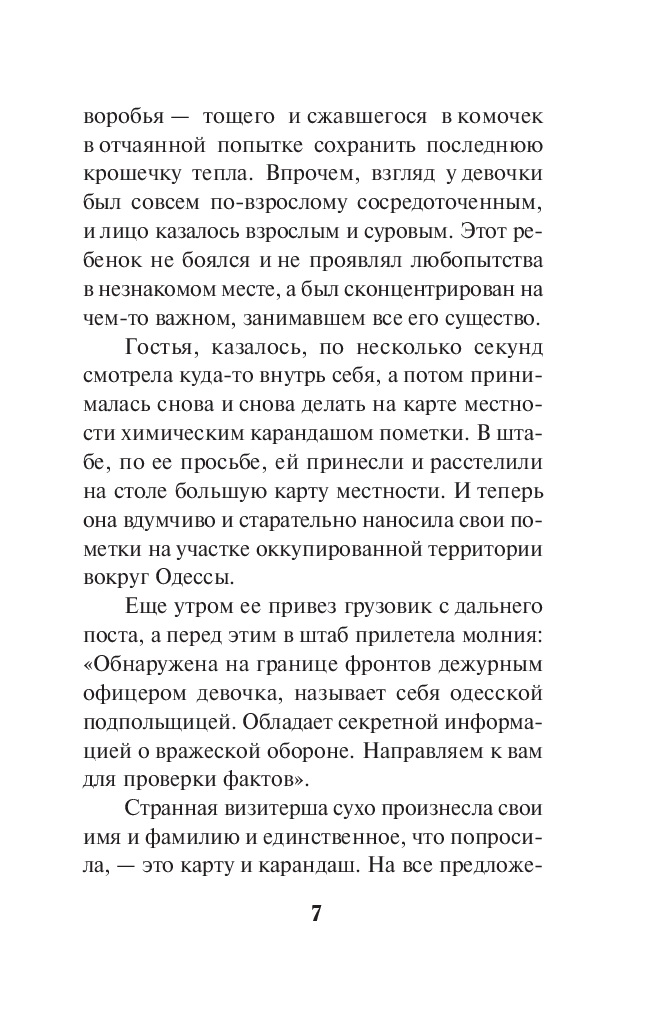 воробья — тощего и сжавшегося в комочек в отчаянной попытке сохранить последнюю крошечку тепла. Впрочем, взгляд у девочки был совсем по-взрослому сосредоточенным, и лицо казалось взрослым и суровым. Этот ребенок не боялся и не проявлял любопытства в незнакомом месте, а был сконцентрирован на чем-то важном, занимавшем все его существо.

Гостья, казалось, по несколько секунд смотрела куда-то внутрь себя, а потом принималась снова и снова делать на карте местности химическим карандашом пометки. В штабе, по ее просьбе, ей принесли и расстелили на столе большую карту местности. И теперь она вдумчиво и старательно наносила свои пометки на участке оккупированной территории вокруг Одессы.

Еще утром ее привез грузовик с дальнего поста, а перед этим в штаб прилетела молния: «Обнаружена на границе фронтов дежурным офицером девочка, называет себя одесской подпольщицей. Обладает секретной информацией о вражеской обороне. Направляем к вам для проверки фактов».

Странная визитерша сухо произнесла свои имя и фамилию и единственное, что попросила, — это карту и карандаш. На все предложе-

7